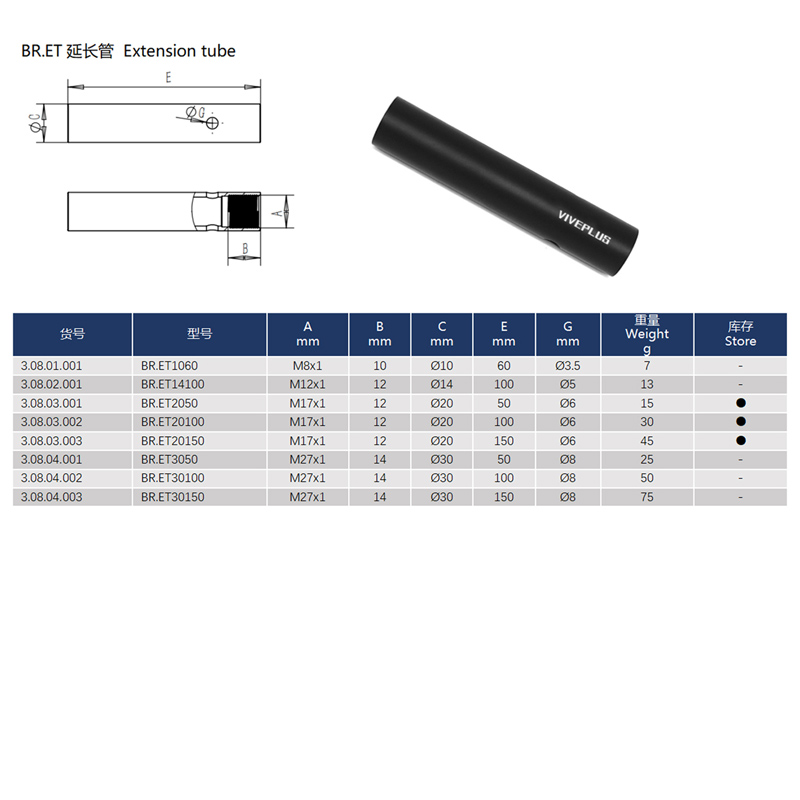 BR.ET 延长管 Extension tube

E

ØC

ØG

A

B

VIVEPLUS

| 货号 | 型号 | A mm | B mm | C mm | E mm | G mm | 重量 Weight g | 库存 Store |
|---|---|---|---|---|---|---|---|---|
| 3.08.01.001 | BR.ET1060 | M8x1 | 10 | Ø10 | 60 | Ø3.5 | 7 | - |
| 3.08.02.001 | BR.ET14100 | M12x1 | 12 | Ø14 | 100 | Ø5 | 13 | - |
| 3.08.03.001 | BR.ET2050 | M17x1 | 12 | Ø20 | 50 | Ø6 | 15 | ● |
| 3.08.03.002 | BR.ET20100 | M17x1 | 12 | Ø20 | 100 | Ø6 | 30 | ● |
| 3.08.03.003 | BR.ET20150 | M17x1 | 12 | Ø20 | 150 | Ø6 | 45 | ● |
| 3.08.04.001 | BR.ET3050 | M27x1 | 14 | Ø30 | 50 | Ø8 | 25 | - |
| 3.08.04.002 | BR.ET30100 | M27x1 | 14 | Ø30 | 100 | Ø8 | 50 | - |
| 3.08.04.003 | BR.ET30150 | M27x1 | 14 | Ø30 | 150 | Ø8 | 75 | - |